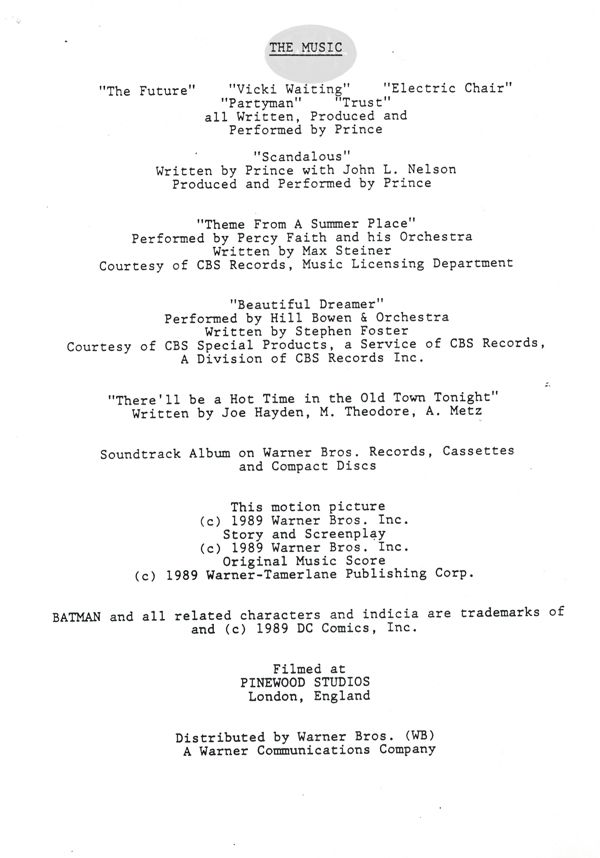 THE MUSIC

"The Future" "Vicki Waiting" "Electric Chair"
"Partyman" "Trust"
all Written, Produced and
Performed by Prince

"Scandalous"
Written by Prince with John L. Nelson
Produced and Performed by Prince

"Theme From A Summer Place"
Performed by Percy Faith and his Orchestra
Written by Max Steiner
Courtesy of CBS Records, Music Licensing Department

"Beautiful Dreamer"
Performed by Hill Bowen & Orchestra
Written by Stephen Foster
Courtesy of CBS Special Products, a Service of CBS Records,
A Division of CBS Records Inc.

"There'll be a Hot Time in the Old Town Tonight"
Written by Joe Hayden, M. Theodore, A. Metz

Soundtrack Album on Warner Bros. Records, Cassettes
and Compact Discs

This motion picture
(c) 1989 Warner Bros. Inc.
Story and Screenplay
(c) 1989 Warner Bros. Inc.
Original Music Score
(c) 1989 Warner-Tamerlane Publishing Corp.

BATMAN and all related characters and indicia are trademarks of
and (c) 1989 DC Comics, Inc.

Filmed at
PINEWOOD STUDIOS
London, England

Distributed by Warner Bros. (WB)
A Warner Communications Company